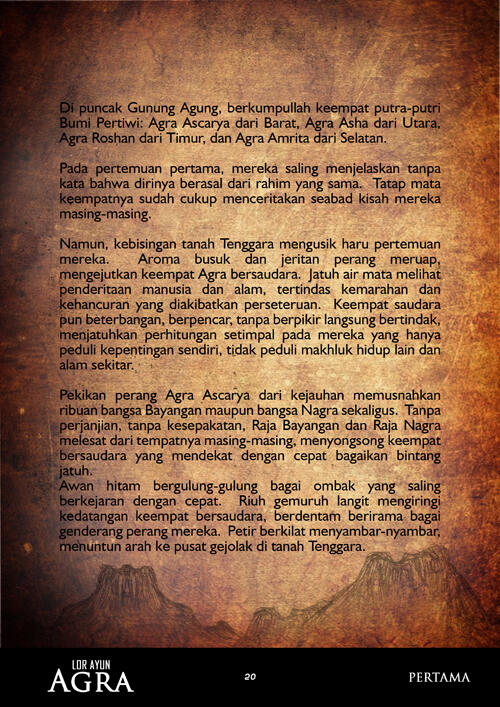 Di puncak Gunung Agung, berkumpullah keempat putra-putri Bumi Pertiwi: Agra Ascarya dari Barat, Agra Asha dari Utara, Agra Roshan dari Timur, dan Agra Amrita dari Selatan.

Pada pertemuan pertama, mereka saling menjelaskan tanpa kata bahwa dirinya berasal dari rahim yang sama. Tatap mata keempatnya sudah cukup menceritakan seabad kisah mereka masing-masing.

Namun, kebisingan tanah Tenggara mengusik haru pertemuan mereka. Aroma busuk dan jeritan perang meruap, mengejutkan keempat Agra bersaudara. Jatuh air mata melihat penderitaan manusia dan alam, tertindas kemarahan dan kehancuran yang diakibatkan perseteruan. Keempat saudara pun beterbangan, berpencar, tanpa berpikir langsung bertindak, menjatuhkan perhitungan setimpal pada mereka yang hanya peduli kepentingan sendiri, tidak peduli makhluk hidup lain dan alam sekitar.

Pekikan perang Agra Ascarya dari kejauhan memusnahkan ribuan bangsa Bayangan maupun bangsa Nagra sekaligus. Tanpa perjanjian, tanpa kesepakatan, Raja Bayangan dan Raja Nagra melesat dari tempatnya masing-masing, menyongsong keempat bersaudara yang mendekat dengan cepat bagaikan bintang jatuh.
Awan hitam bergulung-gulung bagai ombak yang saling berkejaran dengan cepat. Riuh gemuruh langit mengiringi kedatangan keempat bersaudara, berdentam berirama bagai genderang perang mereka. Petir berkilat menyambar-nyambar, menuntun arah ke pusat gejolak di tanah Tenggara.

LOR AYUN
AGRA

20

PERTAMA